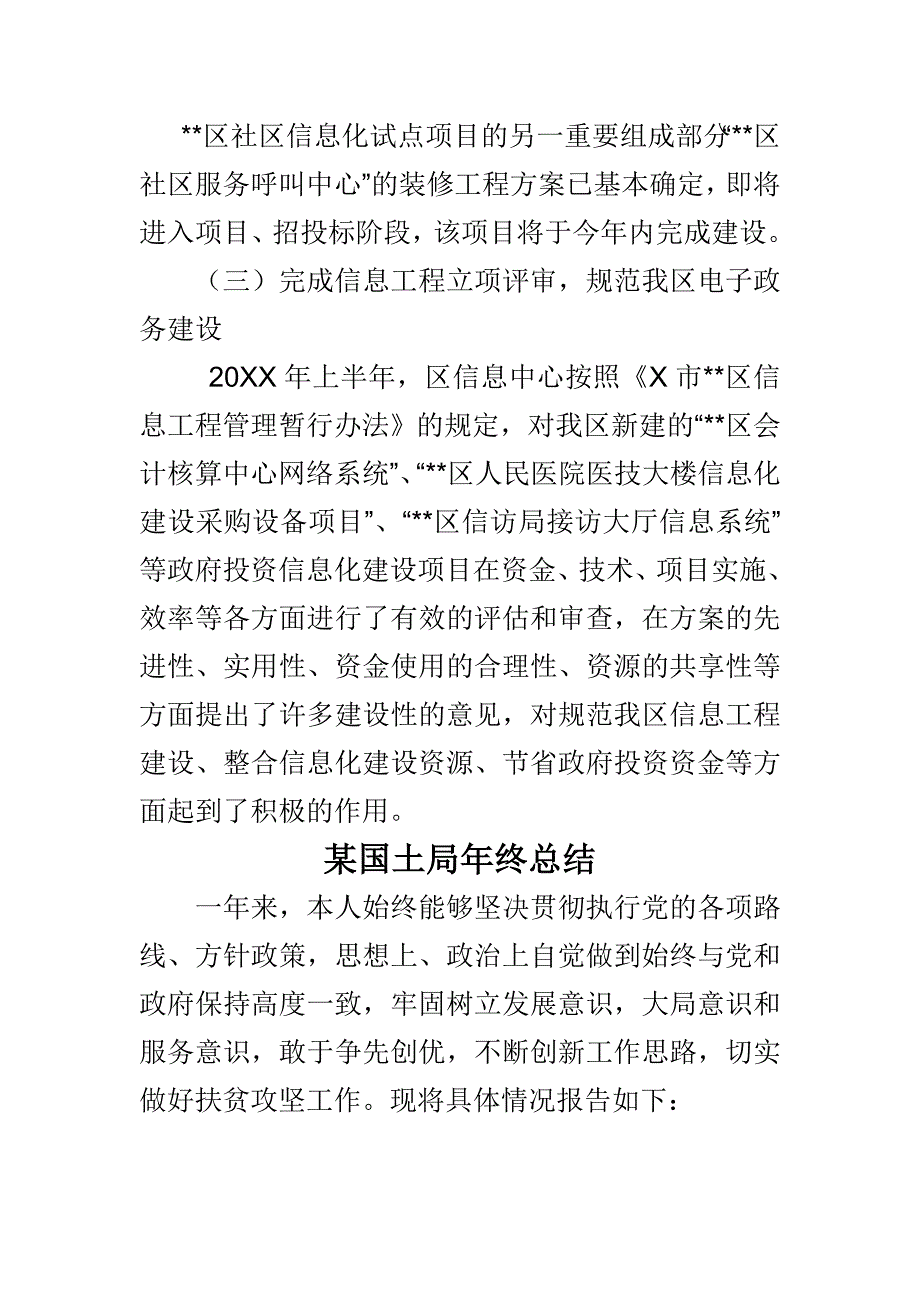 **区社区信息化试点项目的另一重要组成部分“**区社区服务呼叫中心”的装修工程方案已基本确定，即将进入项目、招投标阶段，该项目将于今年内完成建设。

（三）完成信息工程立项评审，规范我区电子政务建设

20XX 年上半年，区信息中心按照《X 市**区信息工程管理暂行办法》的规定，对我区新建的“**区会计核算中心网络系统”、“**区人民医院医技大楼信息化建设采购设备项目”、“**区信访局接访大厅信息系统”等政府投资信息化建设项目在资金、技术、项目实施、效率等各方面进行了有效的评估和审查，在方案的先进性、实用性、资金使用的合理性、资源的共享性等方面提出了许多建设性的意见，对规范我区信息工程建设、整合信息化建设资源、节省政府投资资金等方面起到了积极的作用。

某国土局年终总结

一年来，本人始终能够坚决贯彻执行党的各项路线、方针政策，思想上、政治上自觉做到始终与党和政府保持高度一致，牢固树立发展意识，大局意识和服务意识，敢于争先创优，不断创新工作思路，切实做好扶贫攻坚工作。现将具体情况报告如下：